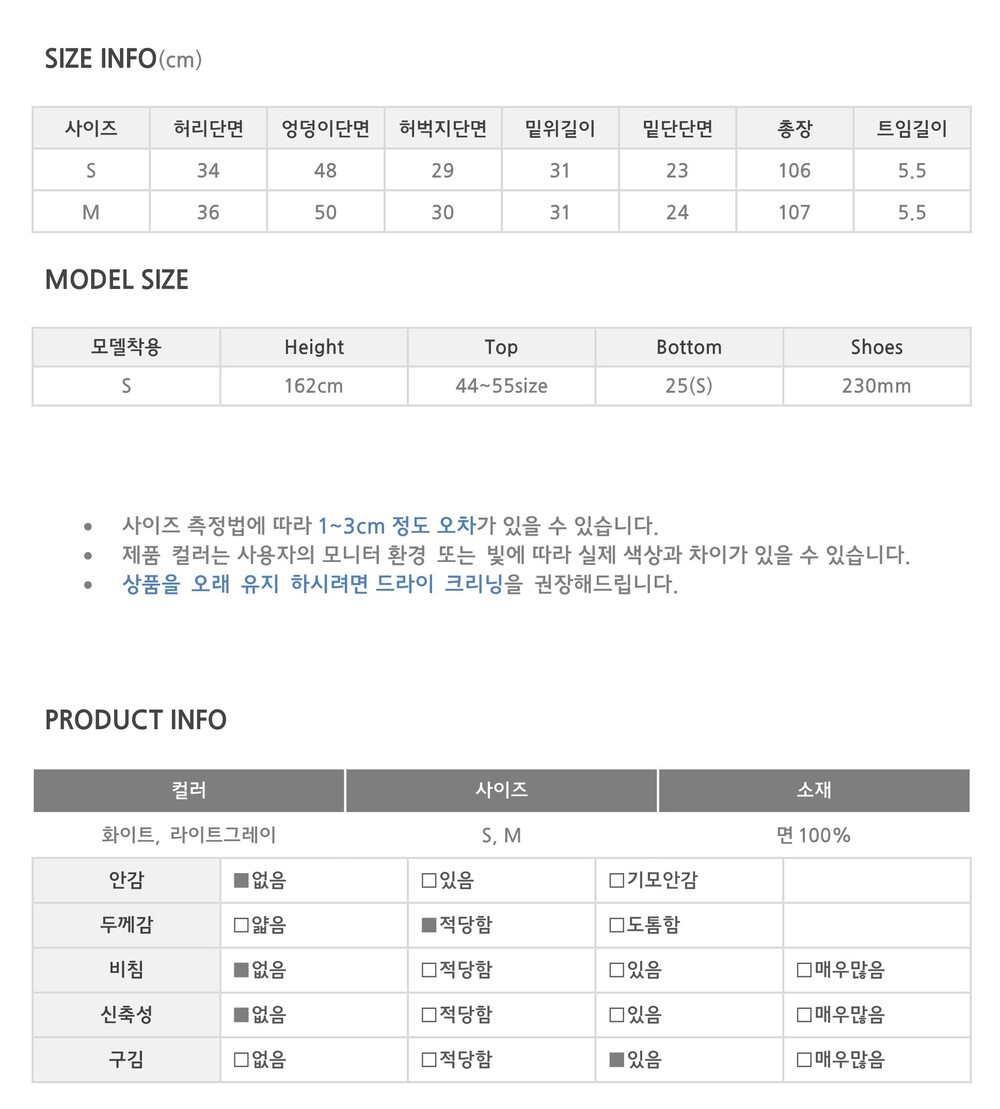 SIZE INFO(cm)

| 사이즈 | 허리단면 | 엉덩이단면 | 허벅지단면 | 밑위길이 | 밑단단면 | 총장 | 트임길이 |
|---|---|---|---|---|---|---|---|
| S | 34 | 48 | 29 | 31 | 23 | 106 | 5.5 |
| M | 36 | 50 | 30 | 31 | 24 | 107 | 5.5 |

MODEL SIZE

| 모델착용 | Height | Top | Bottom | Shoes |
|---|---|---|---|---|
| S | 162cm | 44~55size | 25(S) | 230mm |

• 사이즈 측정법에 따라 1~3cm 정도 오차가 있을 수 있습니다.
• 제품 컬러는 사용자의 모니터 환경 또는 빛에 따라 실제 색상과 차이가 있을 수 있습니다.
• 상품을 오래 유지 하시려면 드라이 크리닝을 권장해드립니다.

PRODUCT INFO

| 컬러 | 사이즈 | 소재 |
|---|---|---|
| 화이트, 라이트그레이 | S, M | 면 100% |

| 안감 | ■없음 | □있음 | □기모안감 | |
|---|---|---|---|---|
| 두께감 | □얇음 | ■적당함 | □도톰함 | |
| 비침 | ■없음 | □적당함 | □있음 | □매우많음 |
| 신축성 | ■없음 | □적당함 | □있음 | □매우많음 |
| 구김 | □없음 | □적당함 | ■있음 | □매우많음 |